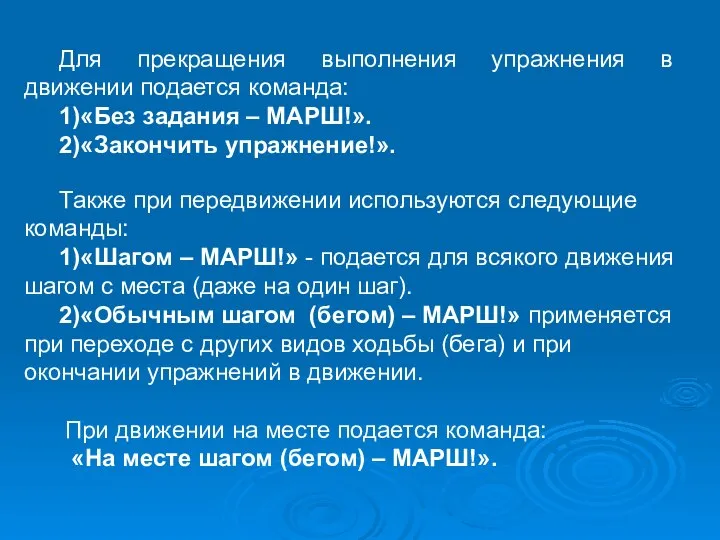 Для прекращения выполнения упражнения в движении подается команда:
1)«Без задания – МАРШ!».
2)«Закончить упражнение!».

Также при передвижении используются следующие команды:
1)«Шагом – МАРШ!» - подается для всякого движения шагом с места (даже на один шаг).
2)«Обычным шагом (бегом) – МАРШ!» применяется при переходе с других видов ходьбы (бега) и при окончании упражнений в движении.

При движении на месте подается команда:
«На месте шагом (бегом) – МАРШ!».